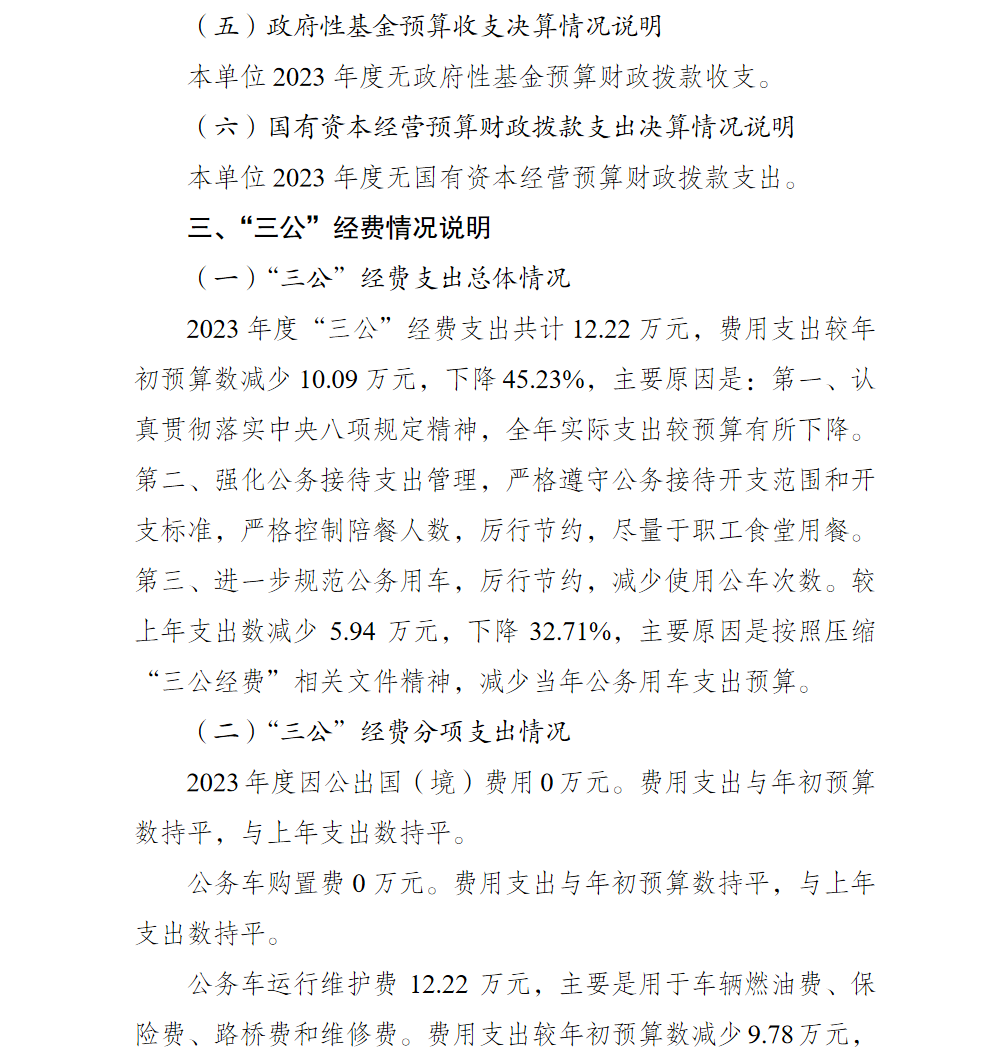 （五）政府性基金预算收支决算情况说明

本单位 2023 年度无政府性基金预算财政拨款收支。

（六）国有资本经营预算财政拨款支出决算情况说明

本单位 2023 年度无国有资本经营预算财政拨款支出。

三、“三公”经费情况说明

（一）“三公”经费支出总体情况

2023 年度“三公”经费支出共计 12.22 万元，费用支出较年初预算数减少 10.09 万元，下降 45.23%，主要原因是：第一、认真贯彻落实中央八项规定精神，全年实际支出较预算有所下降。第二、强化公务接待支出管理，严格遵守公务接待开支范围和开支标准，严格控制陪餐人数，厉行节约，尽量于职工食堂用餐。第三、进一步规范公务用车，厉行节约，减少使用公车次数。较上年支出数减少 5.94 万元，下降 32.71%，主要原因是按照压缩“三公经费”相关文件精神，减少当年公务用车支出预算。

（二）“三公”经费分项支出情况

2023 年度因公出国（境）费用 0 万元。费用支出与年初预算数持平，与上年支出数持平。

公务车购置费 0 万元。费用支出与年初预算数持平，与上年支出数持平。

公务车运行维护费 12.22 万元，主要是用于车辆燃油费、保险费、路桥费和维修费。费用支出较年初预算数减少 9.78 万元，